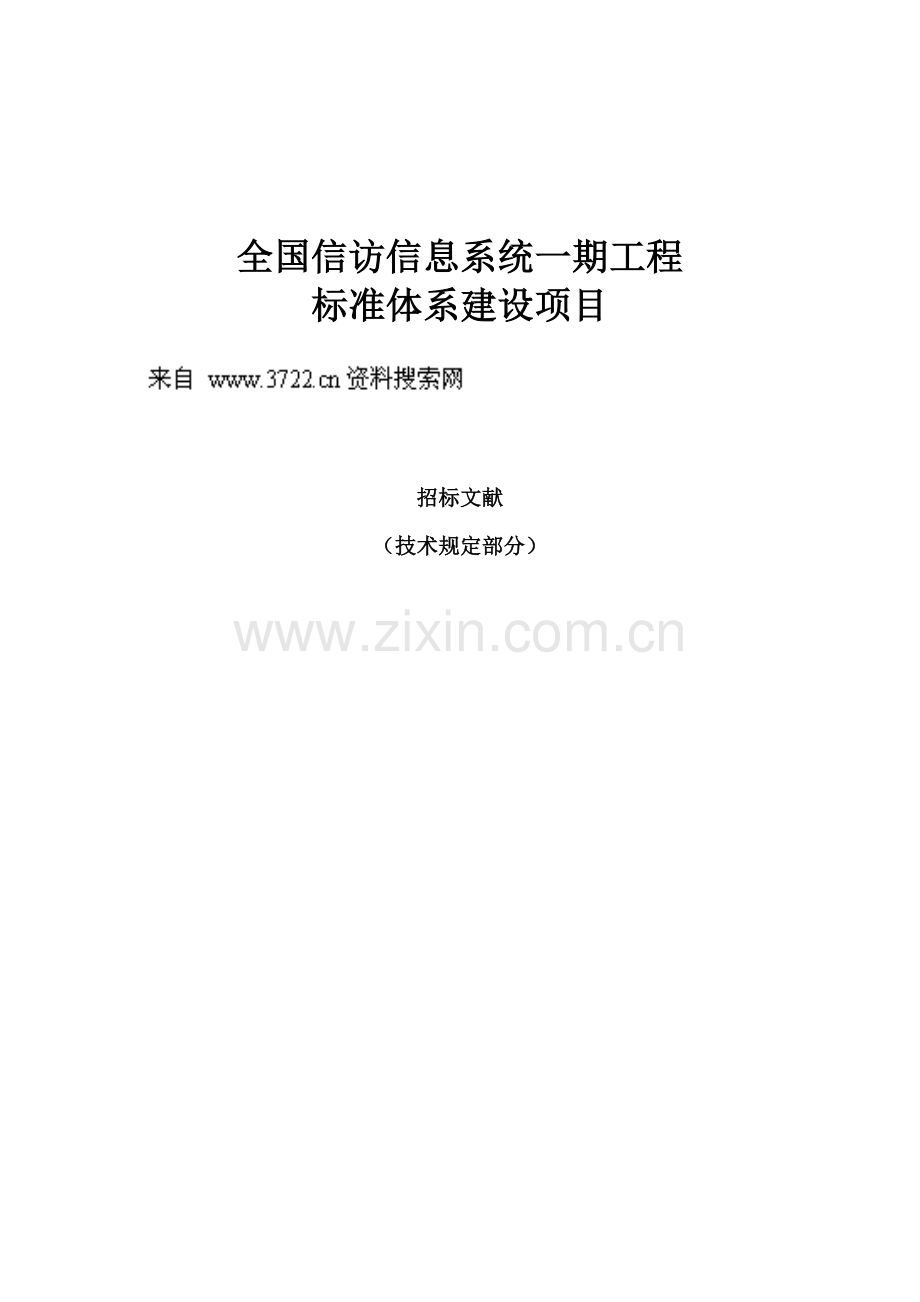 全国信访信息系统一期工程
标准体系建设项目

来自 www.3722.cn 资料搜索网

招标文献

（技术规定部分）

www.zixin.com.cn